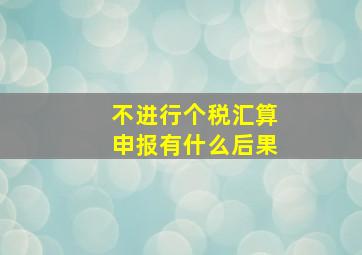 不进行个税汇算
申报有什么后果